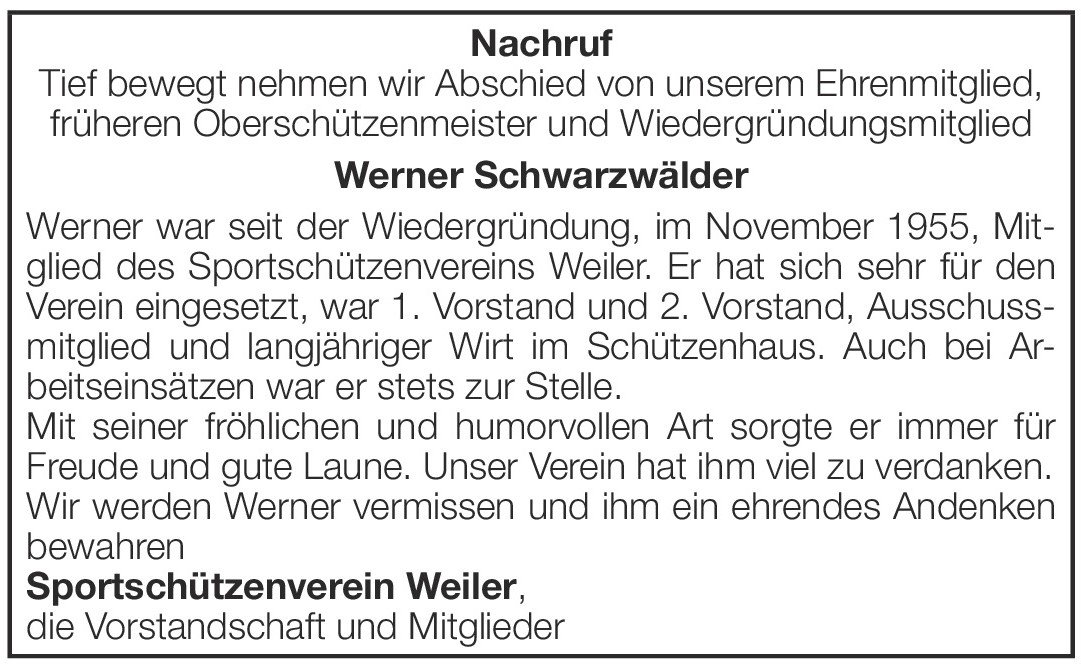 Nachruf

Tief bewegt nehmen wir Abschied von unserem Ehrenmitglied, früheren Oberschützenmeister und Wiedergründungsmitglied

Werner Schwarzwälder

Werner war seit der Wiedergründung, im November 1955, Mitglied des Sportschützenvereins Weiler. Er hat sich sehr für den Verein eingesetzt, war 1. Vorstand und 2. Vorstand, Ausschussmitglied und langjähriger Wirt im Schützenhaus. Auch bei Arbeitseinsätzen war er stets zur Stelle.

Mit seiner fröhlichen und humorvollen Art sorgte er immer für Freude und gute Laune. Unser Verein hat ihm viel zu verdanken.

Wir werden Werner vermissen und ihm ein ehrendes Andenken bewahren

Sportschützenverein Weiler,
die Vorstandschaft und Mitglieder